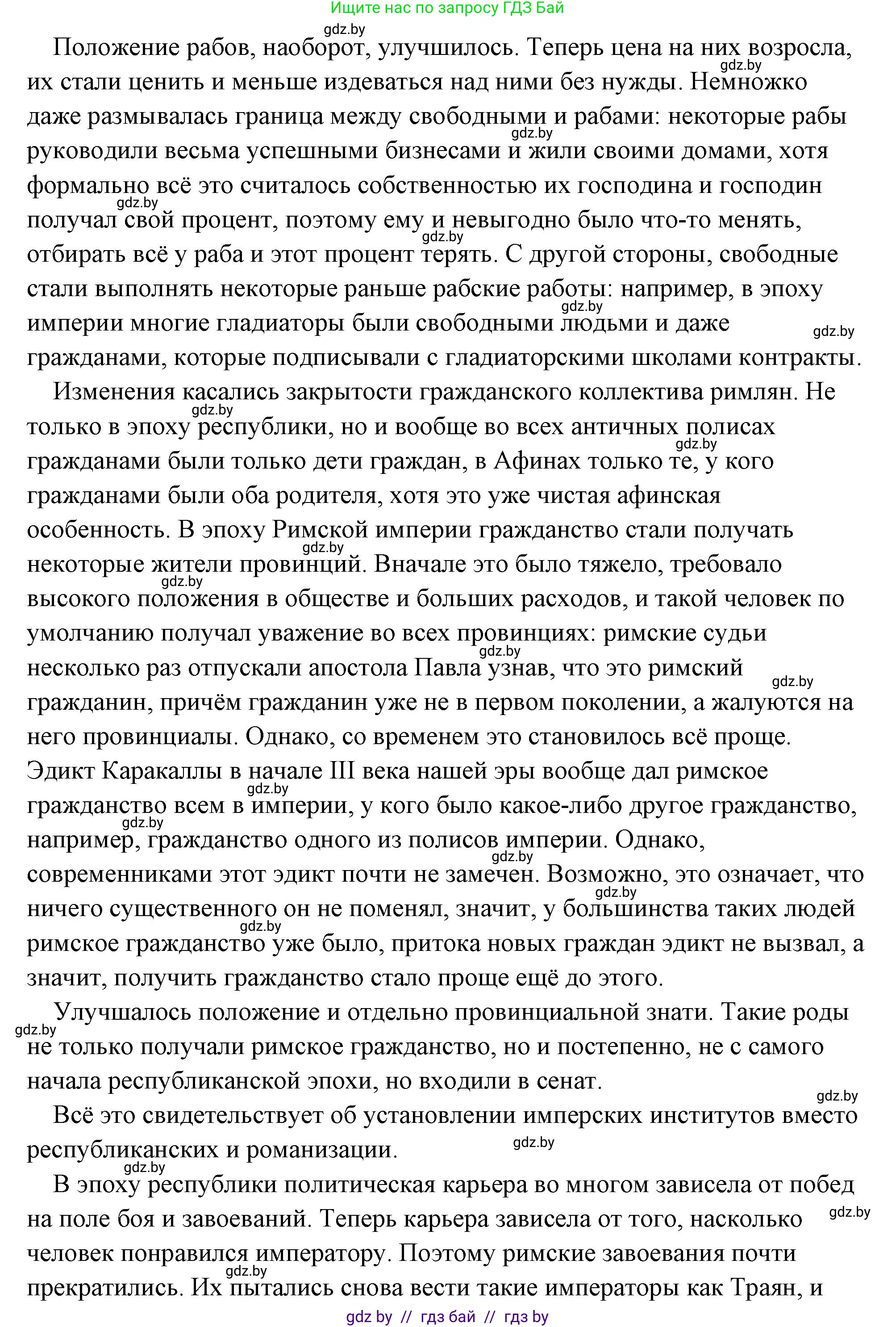 Ищите нас по запросу ГДЗ Бай

gdz.by

Положение рабов, наоборот, улучшилось. Теперь цена на них возросла, их стали ценить и меньше издеваться над ними без нужды. Немножко даже размывалась граница между свободными и рабами: некоторые рабы руководили весьма успешными бизнесами и жили своими домами, хотя формально всё это считалось собственностью их господина и господин получал свой процент, поэтому ему и невыгодно было что-то менять, отбирать всё у раба и этот процент терять. С другой стороны, свободные стали выполнять некоторые раньше рабские работы: например, в эпоху империи многие гладиаторы были свободными людьми и даже гражданами, которые подписывали с гладиаторскими школами контракты.

Изменения касались закрытости гражданского коллектива римлян. Не только в эпоху республики, но и вообще во всех античных полисах гражданами были только дети граждан, в Афинах только те, у кого гражданами были оба родителя, хотя это уже чистая афинская особенность. В эпоху Римской империи гражданство стали получать некоторые жители провинций. Вначале это было тяжело, требовало высокого положения в обществе и больших расходов, и такой человек по умолчанию получал уважение во всех провинциях: римские судьи несколько раз отпускали апостола Павла узнав, что это римский гражданин, причём гражданин уже не в первом поколении, а жалуются на него провинциалы. Однако, со временем это становилось всё проще. Эдикт Каракаллы в начале III века нашей эры вообще дал римское гражданство всем в империи, у кого было какое-либо другое гражданство, например, гражданство одного из полисов империи. Однако, современниками этот эдикт почти не замечен. Возможно, это означает, что ничего существенного он не поменял, значит, у большинства таких людей римское гражданство уже было, притока новых граждан эдикт не вызвал, а значит, получить гражданство стало проще ещё до этого.

Улучшалось положение и отдельно провинциальной знати. Такие роды не только получали римское гражданство, но и постепенно, не с самого начала республиканской эпохи, но входили в сенат.

Всё это свидетельствует об установлении имперских институтов вместо республиканских и романизации.

В эпоху республики политическая карьера во многом зависела от побед на поле боя и завоеваний. Теперь карьера зависела от того, насколько человек понравился императору. Поэтому римские завоевания почти прекратились. Их пытались снова вести такие императоры как Траян, и

gdz by // гдз бай // гдз by